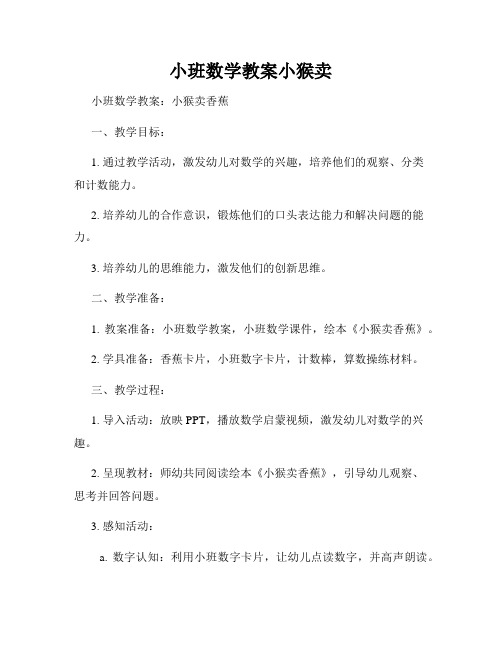 小班数学教案小猴卖

小班数学教案：小猴卖香蕉

一、教学目标：

1. 通过教学活动，激发幼儿对数学的兴趣，培养他们的观察、分类和计数能力。

2. 培养幼儿的合作意识，锻炼他们的口头表达能力和解决问题的能力。

3. 培养幼儿的思维能力，激发他们的创新思维。

二、教学准备：

1. 教案准备：小班数学教案，小班数学课件，绘本《小猴卖香蕉》。

2. 学具准备：香蕉卡片，小班数字卡片，计数棒，算数操练材料。

三、教学过程：

1. 导入活动：放映 PPT，播放数学启蒙视频，激发幼儿对数学的兴趣。

2. 呈现教材：师幼共同阅读绘本《小猴卖香蕉》，引导幼儿观察、思考并回答问题。

3. 感知活动：

a. 数字认知：利用小班数字卡片，让幼儿点读数字，并高声朗读。